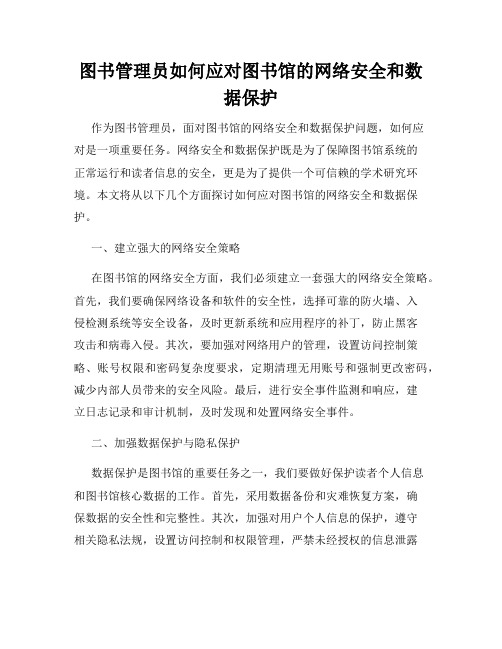 图书管理员如何应对图书馆的网络安全和数据保护

作为图书管理员，面对图书馆的网络安全和数据保护问题，如何应对是一项重要任务。网络安全和数据保护既是为了保障图书馆系统的正常运行和读者信息的安全，更是为了提供一个可信赖的学术研究环境。本文将从以下几个方面探讨如何应对图书馆的网络安全和数据保护。

一、建立强大的网络安全策略

在图书馆的网络安全方面，我们必须建立一套强大的网络安全策略。首先，我们要确保网络设备和软件的安全性，选择可靠的防火墙、入侵检测系统等安全设备，及时更新系统和应用程序的补丁，防止黑客攻击和病毒入侵。其次，要加强对网络用户的管理，设置访问控制策略、账号权限和密码复杂度要求，定期清理无用账号和强制更改密码，减少内部人员带来的安全风险。最后，进行安全事件监测和响应，建立日志记录和审计机制，及时发现和处置网络安全事件。

二、加强数据保护与隐私保护

数据保护是图书馆的重要任务之一，我们要做好保护读者个人信息和图书馆核心数据的工作。首先，采用数据备份和灾难恢复方案，确保数据的安全性和完整性。其次，加强对用户个人信息的保护，遵守相关隐私法规，设置访问控制和权限管理，严禁未经授权的信息泄露